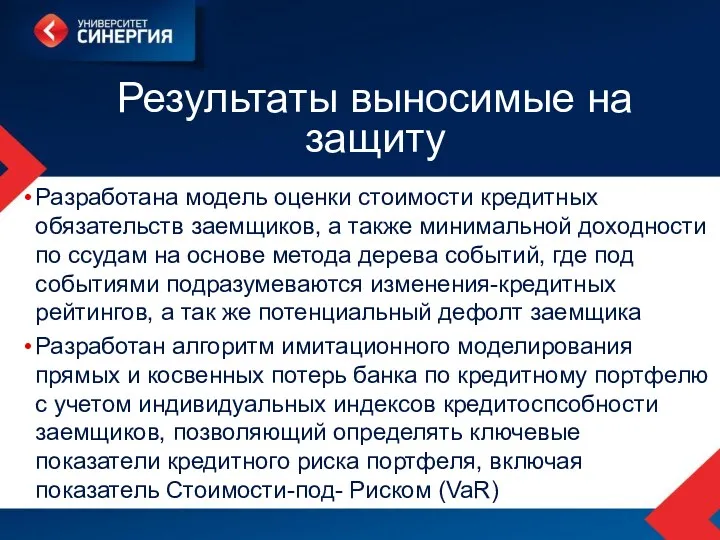 УНИВЕРСИТЕТ
СИНЕРГИЯ

Результаты выносимые на защиту

• Разработана модель оценки стоимости кредитных обязательств заемщиков, а также минимальной доходности по ссудам на основе метода дерева событий, где под событиями подразумеваются изменения-кредитных рейтингов, а так же потенциальный дефолт заемщика

• Разработан алгоритм имитационного моделирования прямых и косвенных потерь банка по кредитному портфелю с учетом индивидуальных индексов кредитоспсобности заемщиков, позволяющий определять ключевые показатели кредитного риска портфеля, включая показатель Стоимости-под- Риском (VaR)